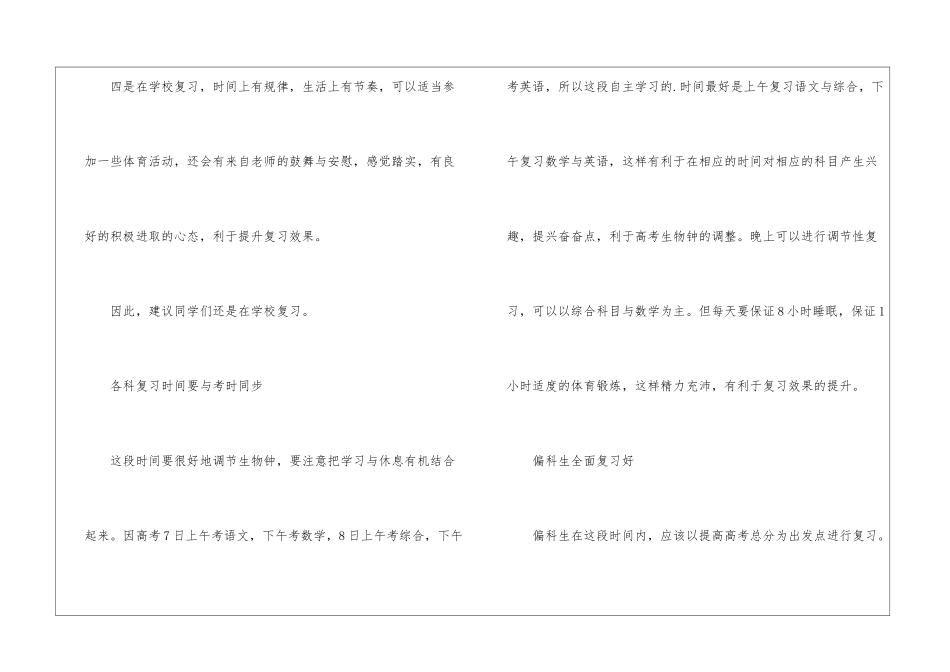 四是在学校复习，时间上有规律，生活上有节奏，可以适当参加一些体育活动，还会有来自老师的鼓舞与安慰，感觉踏实，有良好的积极进取的心态，利于提升复习效果。

因此，建议同学们还是在学校复习。

各科复习时间要与考时同步

这段时间要很好地调节生物钟，要注意把学习与休息有机结合起来。因高考7日上午考语文，下午考数学，8日上午考综合，下午考英语，所以这段自主学习的.时间最好是上午复习语文与综合，下午复习数学与英语，这样有利于在相应的时间对相应的科目产生兴趣，提兴奋奋点，利于高考生物钟的调整。晚上可以进行调节性复习，可以以综合科目与数学为主。但每天要保证8小时睡眠，保证1小时适度的体育锻炼，这样精力充沛，有利于复习效果的提升。

偏科生全面复习好

偏科生在这段时间内，应该以提高高考总分为出发点进行复习。